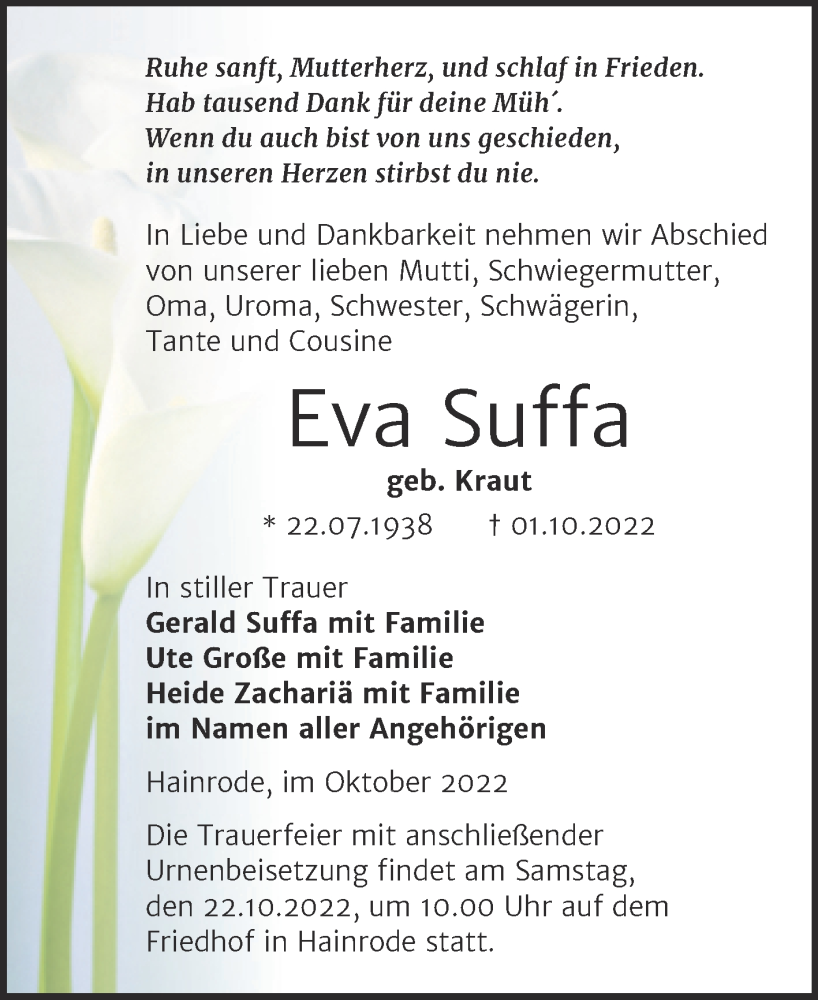 Ruhe sanft, Mutterherz, und schlaf in Frieden.
Hab tausend Dank für deine Müh´.
Wenn du auch bist von uns geschieden,
in unseren Herzen stirbst du nie.

In Liebe und Dankbarkeit nehmen wir Abschied von unserer lieben Mutti, Schwiegermutter, Oma, Uroma, Schwester, Schwägerin, Tante und Cousine

Eva Suffa

geb. Kraut

* 22.07.1938 † 01.10.2022

In stiller Trauer
Gerald Suffa mit Familie
Ute Große mit Familie
Heide Zachariä mit Familie
im Namen aller Angehörigen

Hainrode, im Oktober 2022

Die Trauerfeier mit anschließender Urnenbeisetzung findet am Samstag, den 22.10.2022, um 10.00 Uhr auf dem Friedhof in Hainrode statt.